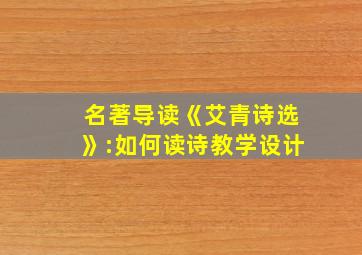 名著导读《艾青诗选》:如何读诗教学设计